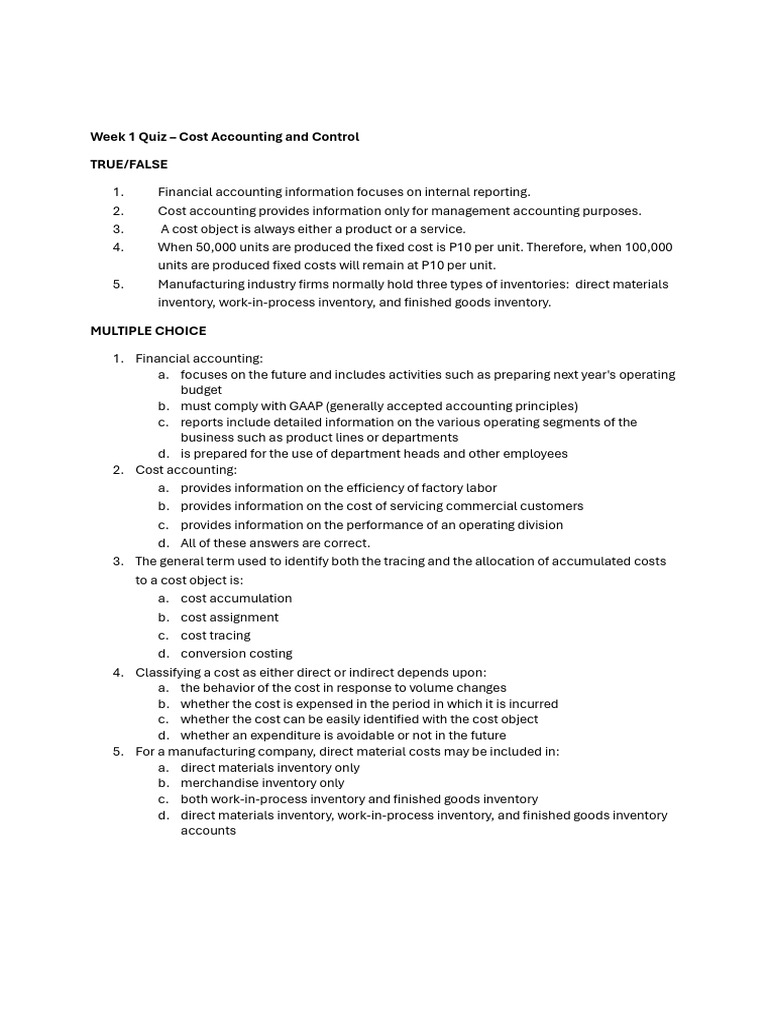 Week 1 Quiz – Cost Accounting and Control

TRUE/FALSE

1. Financial accounting information focuses on internal reporting.
2. Cost accounting provides information only for management accounting purposes.
3. A cost object is always either a product or a service.
4. When 50,000 units are produced the fixed cost is P10 per unit. Therefore, when 100,000 units are produced fixed costs will remain at P10 per unit.
5. Manufacturing industry firms normally hold three types of inventories: direct materials inventory, work-in-process inventory, and finished goods inventory.

MULTIPLE CHOICE

1. Financial accounting:
 a. focuses on the future and includes activities such as preparing next year's operating budget
 b. must comply with GAAP (generally accepted accounting principles)
 c. reports include detailed information on the various operating segments of the business such as product lines or departments
 d. is prepared for the use of department heads and other employees
2. Cost accounting:
 a. provides information on the efficiency of factory labor
 b. provides information on the cost of servicing commercial customers
 c. provides information on the performance of an operating division
 d. All of these answers are correct.
3. The general term used to identify both the tracing and the allocation of accumulated costs to a cost object is:
 a. cost accumulation
 b. cost assignment
 c. cost tracing
 d. conversion costing
4. Classifying a cost as either direct or indirect depends upon:
 a. the behavior of the cost in response to volume changes
 b. whether the cost is expensed in the period in which it is incurred
 c. whether the cost can be easily identified with the cost object
 d. whether an expenditure is avoidable or not in the future
5. For a manufacturing company, direct material costs may be included in:
 a. direct materials inventory only
 b. merchandise inventory only
 c. both work-in-process inventory and finished goods inventory
 d. direct materials inventory, work-in-process inventory, and finished goods inventory accounts